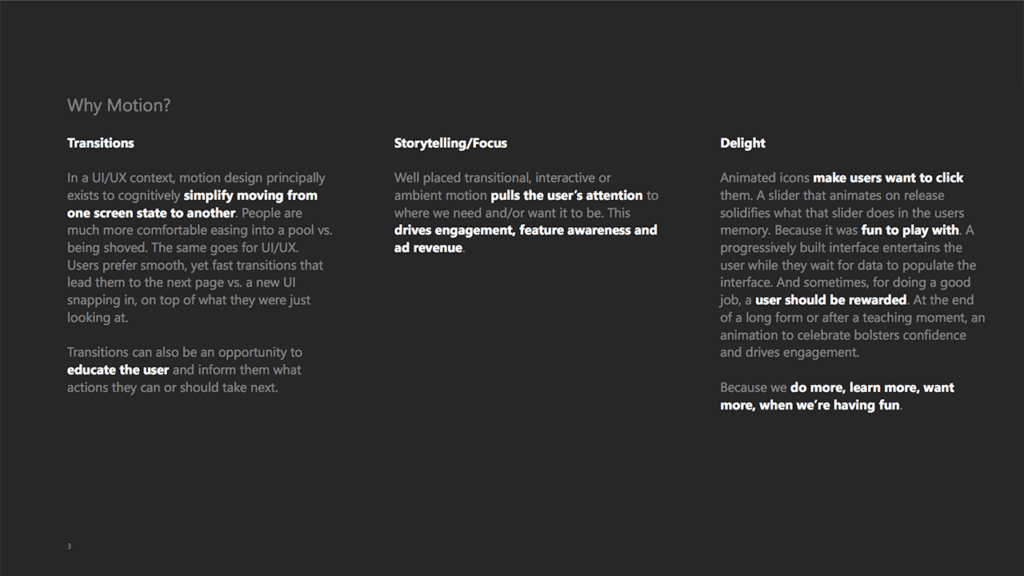 Why Motion?

Transitions

In a UI/UX context, motion design principally exists to cognitively simplify moving from one screen state to another. People are much more comfortable easing into a pool vs. being shoved. The same goes for UI/UX. Users prefer smooth, yet fast transitions that lead them to the next page vs. a new UI snapping in, on top of what they were just looking at.

Transitions can also be an opportunity to educate the user and inform them what actions they can or should take next.

Storytelling/Focus

Well placed transitional, interactive or ambient motion pulls the user's attention to where we need and/or want it to be. This drives engagement, feature awareness and ad revenue.

Delight

Animated icons make users want to click them. A slider that animates on release solidifies what that slider does in the users memory. Because it was fun to play with. A progressively built interface entertains the user while they wait for data to populate the interface. And sometimes, for doing a good job, a user should be rewarded. At the end of a long form or after a teaching moment, an animation to celebrate bolsters confidence and drives engagement.

Because we do more, learn more, want more, when we're having fun.

3